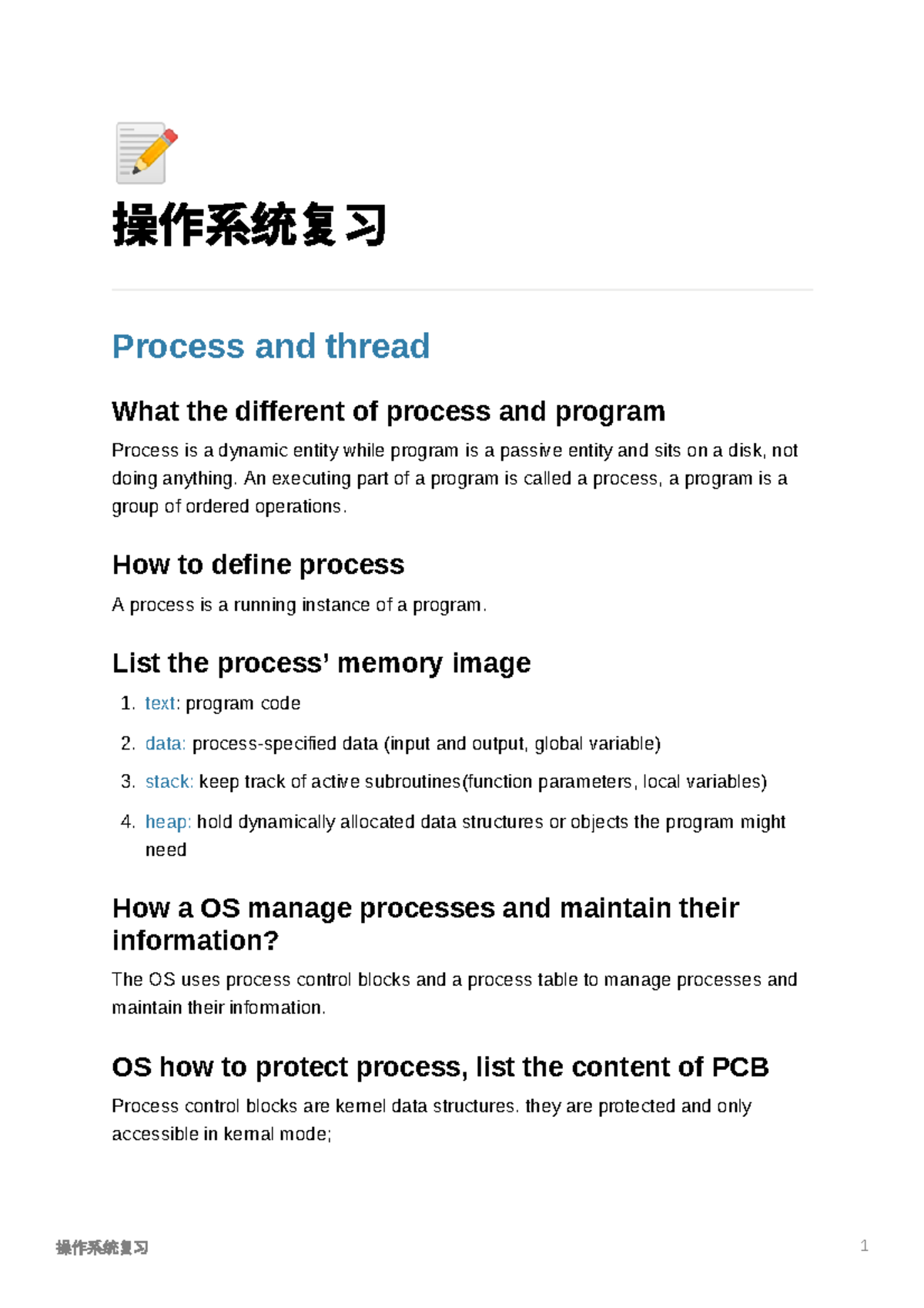 操作系统复习

Process and thread

What the different of process and program

Process is a dynamic entity while program is a passive entity and sits on a disk, not doing anything. An executing part of a program is called a process, a program is a group of ordered operations.

How to define process

A process is a running instance of a program.

List the process' memory image

1. text: program code
2. data: process-specified data (input and output, global variable)
3. stack: keep track of active subroutines(function parameters, local variables)
4. heap: hold dynamically allocated data structures or objects the program might need

How a OS manage processes and maintain their information?

The OS uses process control blocks and a process table to manage processes and maintain their infomation.

OS how to protect process, list the content of PCB

Process control blocks are kernel data structures. they are protected and only accessible in kernal mode;

操作系统复习 1